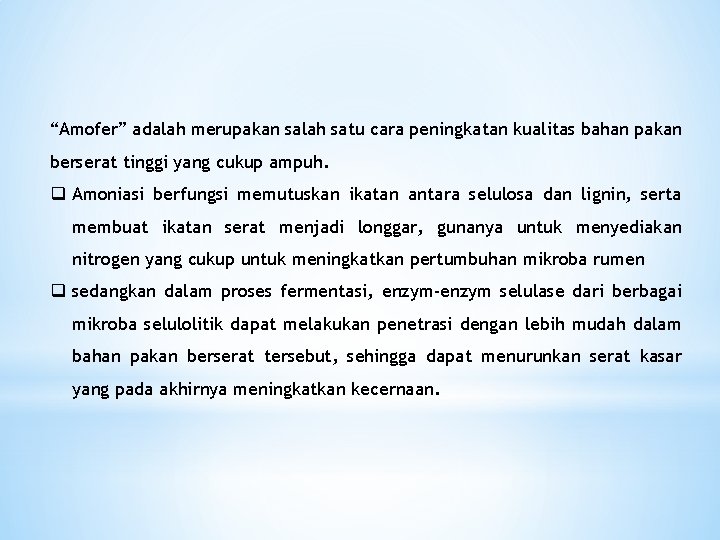 “Amofer” adalah merupakan salah satu cara peningkatan kualitas bahan pakan berserat tinggi yang cukup ampuh.

❑ Amoniasi berfungsi memutuskan ikatan antara selulosa dan lignin, serta membuat ikatan serat menjadi longgar, gunanya untuk menyediakan nitrogen yang cukup untuk meningkatkan pertumbuhan mikroba rumen

❑ sedangkan dalam proses fermentasi, enzym-enzym selulase dari berbagai mikroba selulolitik dapat melakukan penetrasi dengan lebih mudah dalam bahan pakan berserat tersebut, sehingga dapat menurunkan serat kasar yang pada akhirnya meningkatkan kecernaan.